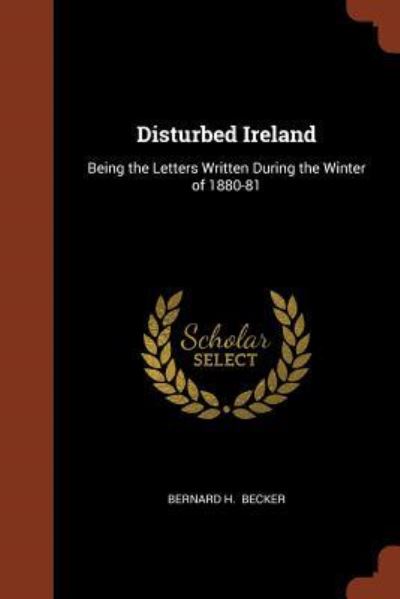 Disturbed Ireland

Being the Letters Written During the Winter of 1880-81

Scholar SELECT

BERNARD H. BECKER